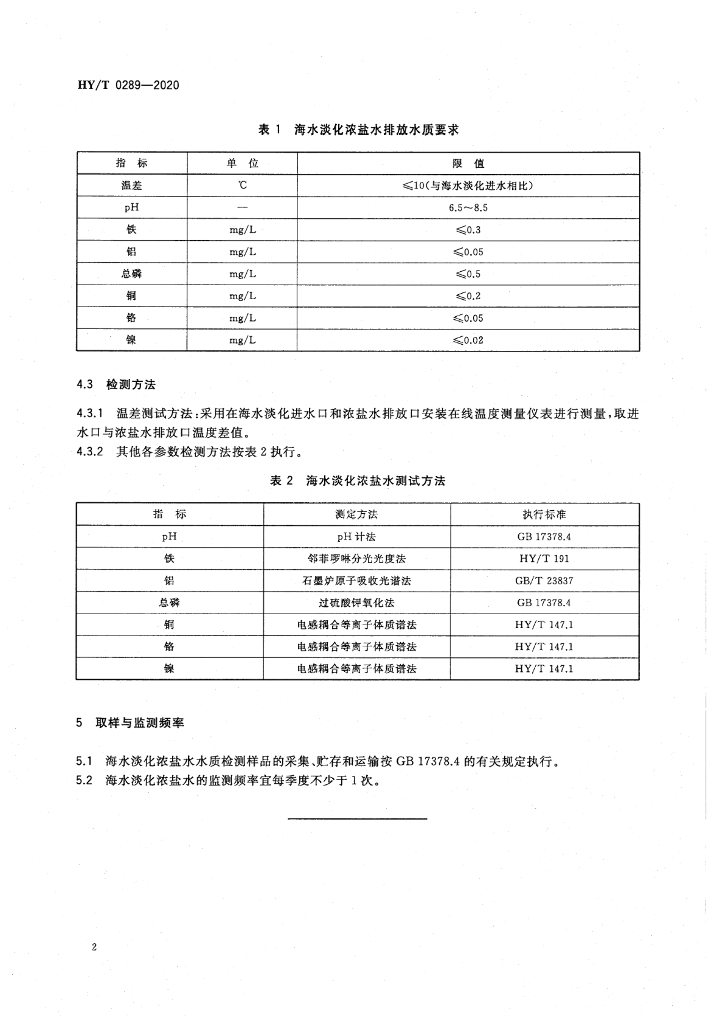 HY/T 0289—2020

表 1 海水淡化浓盐水排放水质要求

| 指 标 | 单 位 | 限 值 |
|---|---|---|
| 温差 | ℃ | ≤10(与海水淡化进水相比) |
| pH | — | 6.5～8.5 |
| 铁 | mg/L | ≤0.3 |
| 铝 | mg/L | ≤0.05 |
| 总磷 | mg/L | ≤0.5 |
| 铜 | mg/L | ≤0.2 |
| 铬 | mg/L | ≤0.05 |
| 镍 | mg/L | ≤0.02 |

4.3 检测方法

4.3.1 温差测试方法:采用在海水淡化进水口和浓盐水排放口安装在线温度测量仪表进行测量，取进水口与浓盐水排放口温度差值。

4.3.2 其他各参数检测方法按表 2 执行。

表 2 海水淡化浓盐水测试方法

| 指 标 | 测定方法 | 执行标准 |
|---|---|---|
| pH | pH 计法 | GB 17378.4 |
| 铁 | 邻菲啰啉分光光度法 | HY/T 191 |
| 铝 | 石墨炉原子吸收光谱法 | GB/T 23837 |
| 总磷 | 过硫酸钾氧化法 | GB 17378.4 |
| 铜 | 电感耦合等离子体质谱法 | HY/T 147.1 |
| 铬 | 电感耦合等离子体质谱法 | HY/T 147.1 |
| 镍 | 电感耦合等离子体质谱法 | HY/T 147.1 |

5 取样与监测频率

5.1 海水淡化浓盐水水质检测样品的采集、贮存和运输按 GB 17378.4 的有关规定执行。

5.2 海水淡化浓盐水的监测频率宜每季度不少于 1 次。

2